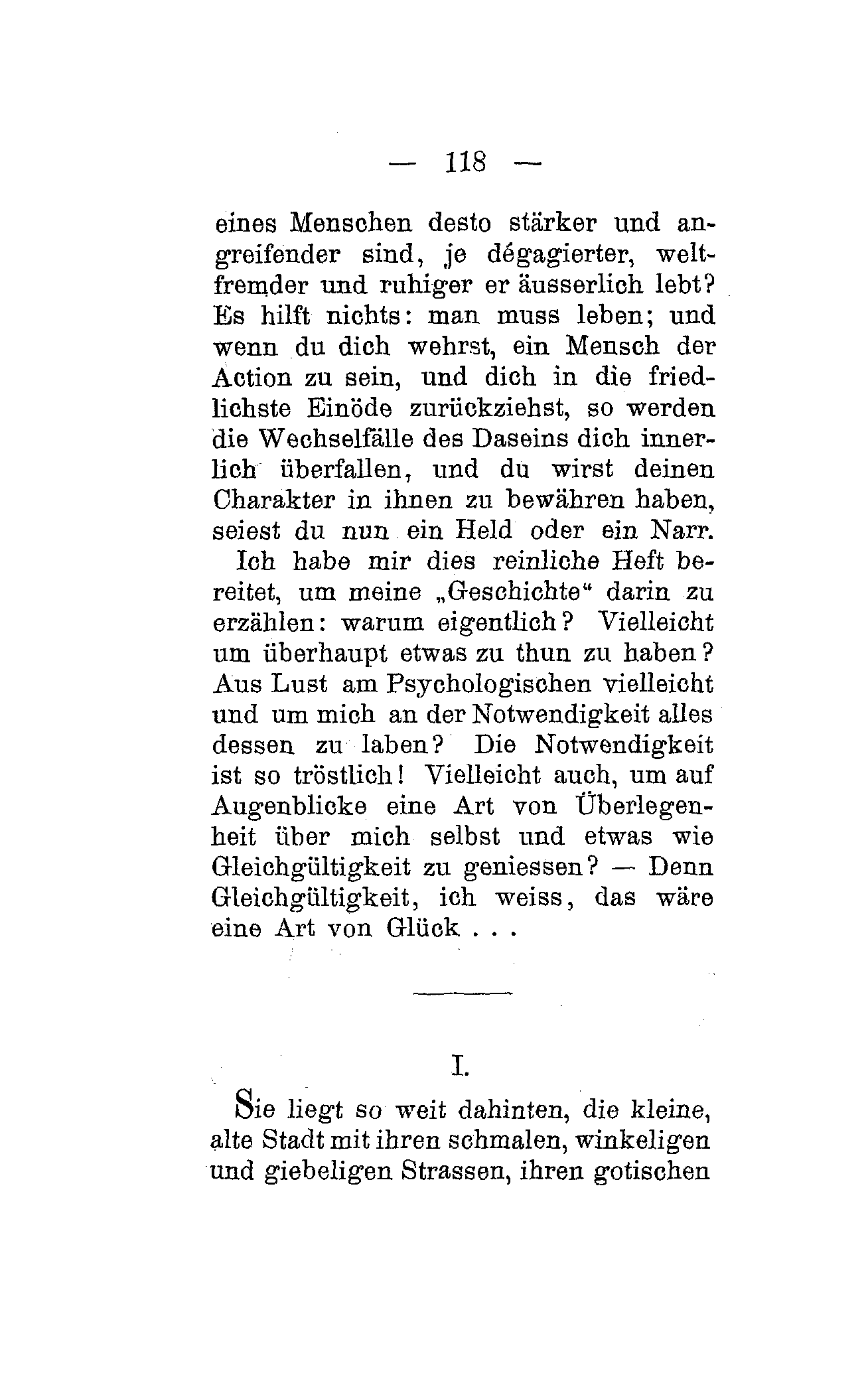 — 118 —

eines Menschen desto stärker und angreifender sind, je dégagierter, weltfremder und ruhiger er äusserlich lebt? Es hilft nichts: man muss leben; und wenn du dich wehrst, ein Mensch der Action zu sein, und dich in die friedlichste Einöde zurückziehst, so werden die Wechselfälle des Daseins dich innerlich überfallen, und du wirst deinen Charakter in ihnen zu bewähren haben, seiest du nun ein Held oder ein Narr.

Ich habe mir dies reinliche Heft bereitet, um meine „Geschichte“ darin zu erzählen: warum eigentlich? Vielleicht um überhaupt etwas zu thun zu haben? Aus Lust am Psychologischen vielleicht und um mich an der Notwendigkeit alles dessen zu laben? Die Notwendigkeit ist so tröstlich! Vielleicht auch, um auf Augenblicke eine Art von Überlegenheit über mich selbst und etwas wie Gleichgültigkeit zu geniessen? — Denn Gleichgültigkeit, ich weiss, das wäre eine Art von Glück . . .

I.

Sie liegt so weit dahinten, die kleine, alte Stadt mit ihren schmalen, winkeligen und giebeligen Strassen, ihren gotischen